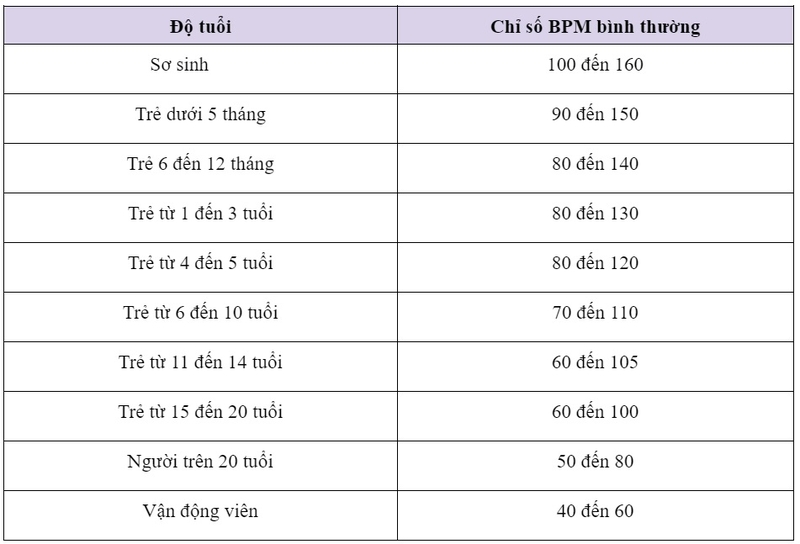 | Độ tuổi | Chỉ số BPM bình thường |
|---|---|
| Sơ sinh | 100 đến 160 |
| Trẻ dưới 5 tháng | 90 đến 150 |
| Trẻ 6 đến 12 tháng | 80 đến 140 |
| Trẻ từ 1 đến 3 tuổi | 80 đến 130 |
| Trẻ từ 4 đến 5 tuổi | 80 đến 120 |
| Trẻ từ 6 đến 10 tuổi | 70 đến 110 |
| Trẻ từ 11 đến 14 tuổi | 60 đến 105 |
| Trẻ từ 15 đến 20 tuổi | 60 đến 100 |
| Người trên 20 tuổi | 50 đến 80 |
| Vận động viên | 40 đến 60 |